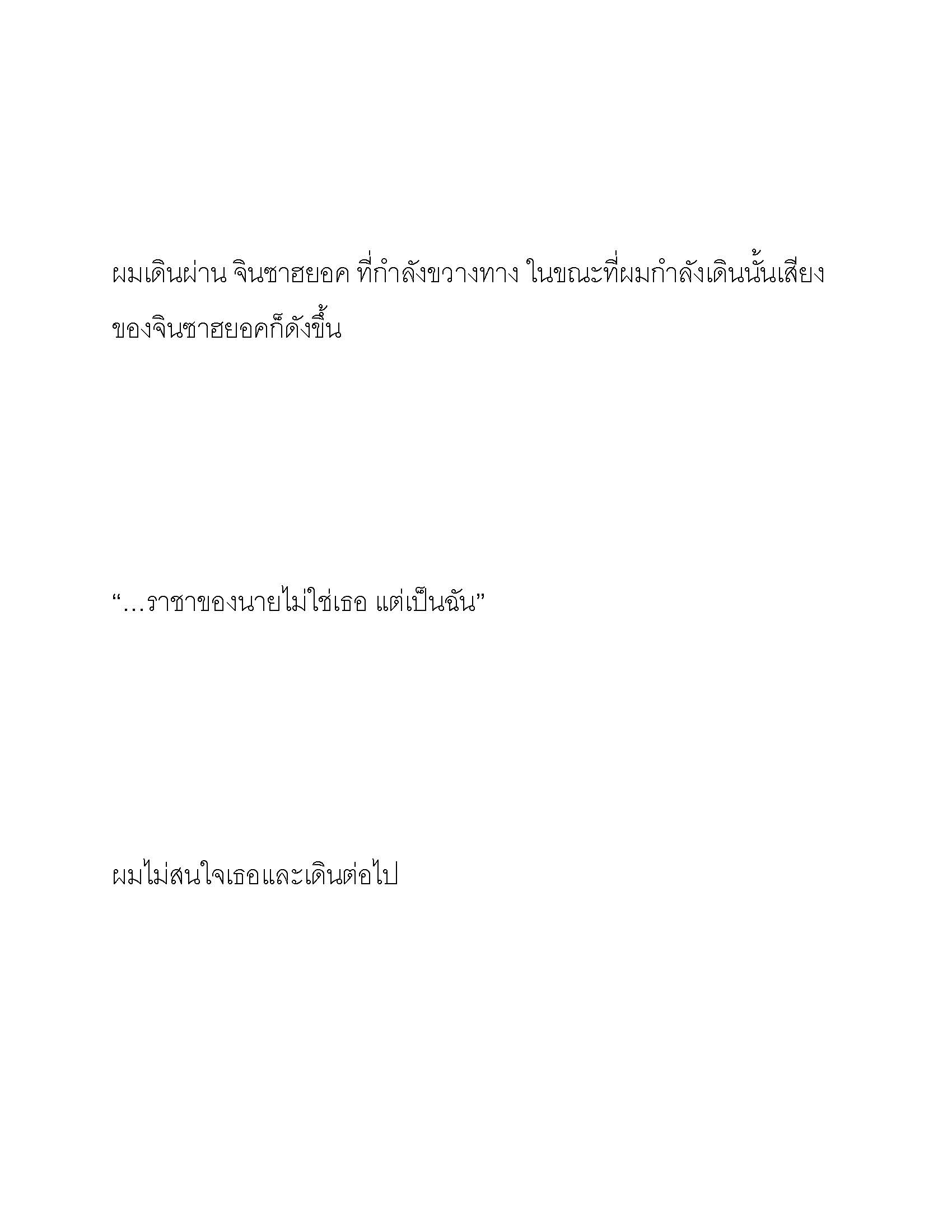 ผมเดินผ่าน จินซาฮยอค ที่กำลังขวางทาง ในขณะที่ผมกำลังเดินนั้นเสียงของจินซาฮยอคก็ดังขึ้น

“…ราชาของนายไม่ใช่เธอ แต่เป็นฉัน”

ผมไม่สนใจเธอและเดินต่อไป